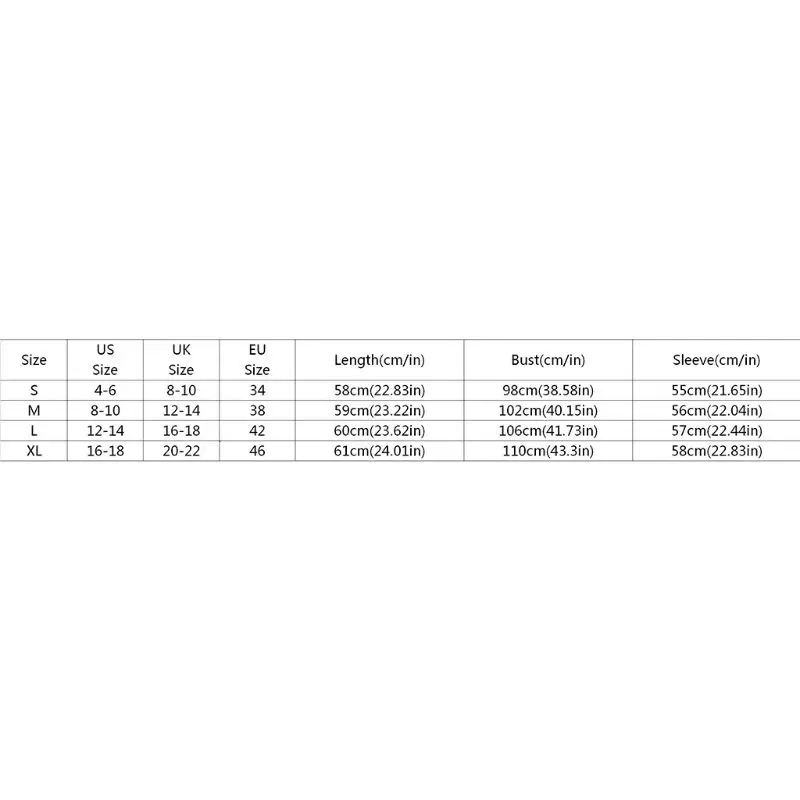 | Size | US Size | UK Size | EU Size | Length(cm/in) | Bust(cm/in) | Sleeve(cm/in) |
|---|---|---|---|---|---|---|
| S | 4-6 | 8-10 | 34 | 58cm(22.83in) | 98cm(38.58in) | 55cm(21.65in) |
| M | 8-10 | 12-14 | 38 | 59cm(23.22in) | 102cm(40.15in) | 56cm(22.04in) |
| L | 12-14 | 16-18 | 42 | 60cm(23.62in) | 106cm(41.73in) | 57cm(22.44in) |
| XL | 16-18 | 20-22 | 46 | 61cm(24.01in) | 110cm(43.3in) | 58cm(22.83in) |